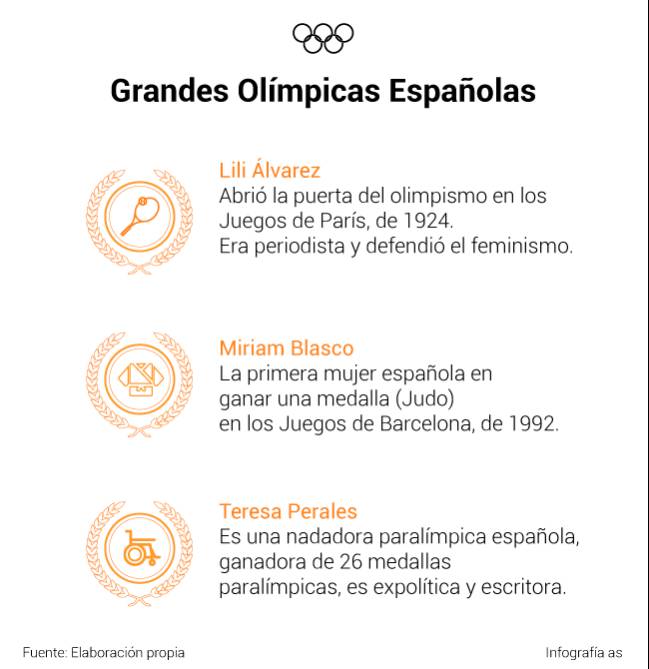 Grandes Olímpicas Españolas

Lili Álvarez
Abrió la puerta del olimpismo en los Juegos de París, de 1924.
Era periodista y defendió el feminismo.

Miriam Blasco
La primera mujer española en ganar una medalla (Judo) en los Juegos de Barcelona, de 1992.

Teresa Perales
Es una nadadora paralímpica española, ganadora de 26 medallas paralímpicas, es expolítica y escritora.

Fuente: Elaboración propia

Infografía as